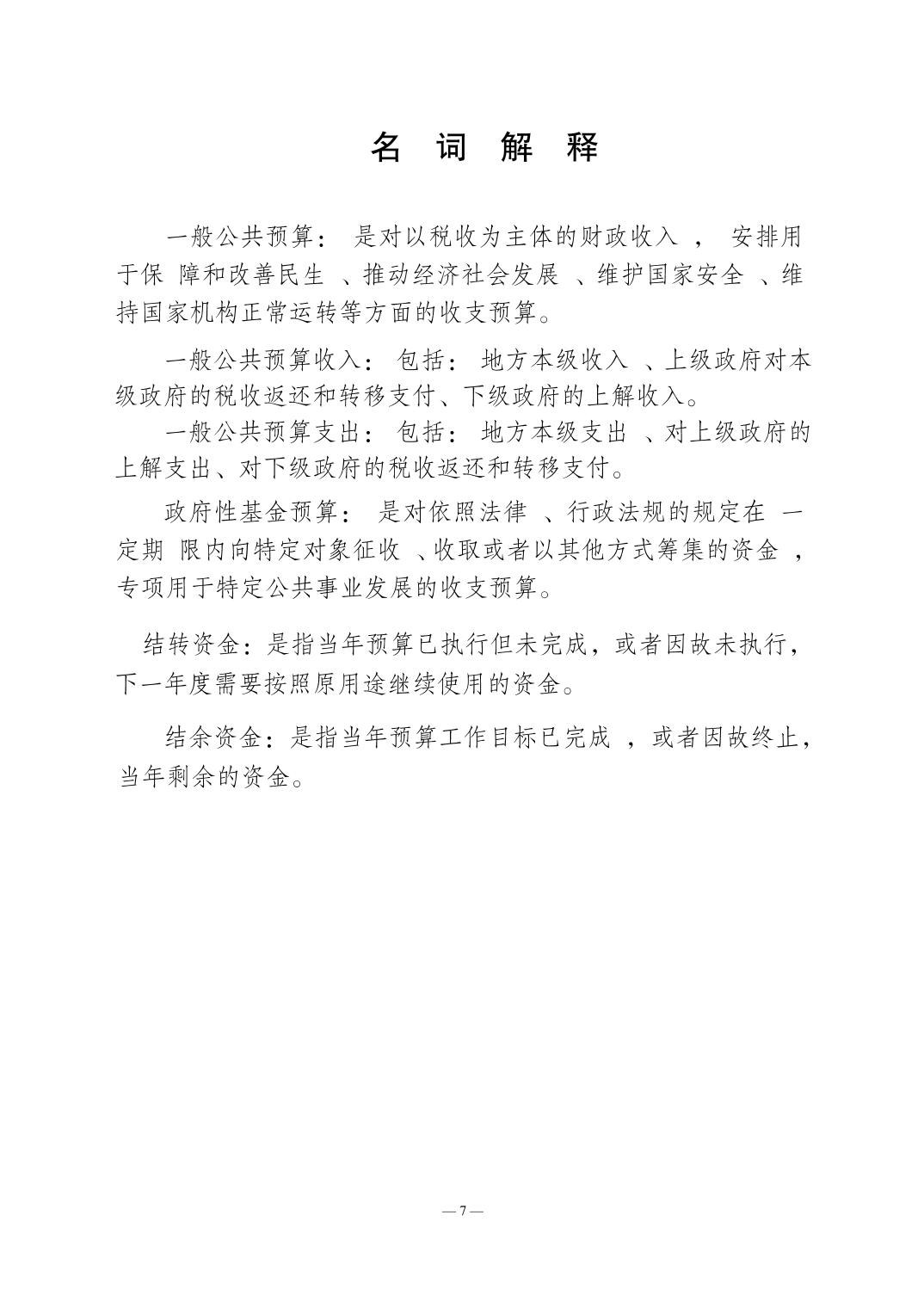 名 词 解 释

一般公共预算：是对以税收为主体的财政收入，安排用于保障和改善民生、推动经济社会发展、维护国家安全、维持国家机构正常运转等方面的收支预算。

一般公共预算收入：包括：地方本级收入、上级政府对本级政府的税收返还和转移支付、下级政府的上解收入。

一般公共预算支出：包括：地方本级支出、对上级政府的上解支出、对下级政府的税收返还和转移支付。

政府性基金预算：是对依照法律、行政法规的规定在一定期限内向特定对象征收、收取或者以其他方式筹集的资金，专项用于特定公共事业发展的收支预算。

结转资金：是指当年预算已执行但未完成，或者因故未执行，下一年度需要按照原用途继续使用的资金。

结余资金：是指当年预算工作目标已完成，或者因故终止，当年剩余的资金。

— 7 —